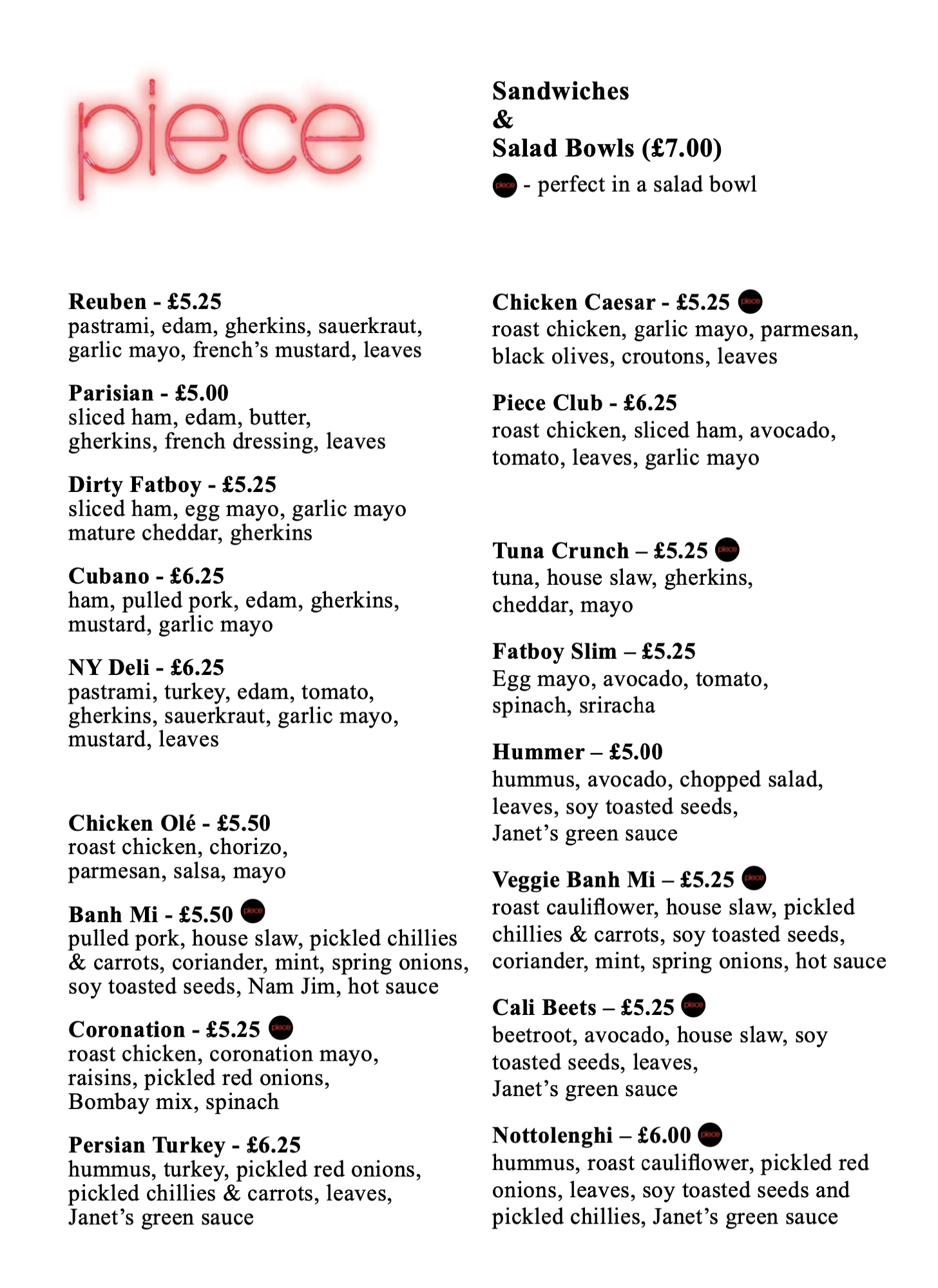 piece

Sandwiches
&
Salad Bowls (£7.00)

piece - perfect in a salad bowl

Reuben - £5.25
pastrami, edam, gherkins, sauerkraut, garlic mayo, french's mustard, leaves

Parisian - £5.00
sliced ham, edam, butter, gherkins, french dressing, leaves

Dirty Fatboy - £5.25
sliced ham, egg mayo, garlic mayo mature cheddar, gherkins

Cubano - £6.25
ham, pulled pork, edam, gherkins, mustard, garlic mayo

NY Deli - £6.25
pastrami, turkey, edam, tomato, gherkins, sauerkraut, garlic mayo, mustard, leaves

Chicken Olé - £5.50
roast chicken, chorizo, parmesan, salsa, mayo

Banh Mi - £5.50 piece
pulled pork, house slaw, pickled chillies & carrots, coriander, mint, spring onions, soy toasted seeds, Nam Jim, hot sauce

Coronation - £5.25 piece
roast chicken, coronation mayo, raisins, pickled red onions, Bombay mix, spinach

Persian Turkey - £6.25
hummus, turkey, pickled red onions, pickled chillies & carrots, leaves, Janet's green sauce

Chicken Caesar - £5.25 piece
roast chicken, garlic mayo, parmesan, black olives, croutons, leaves

Piece Club - £6.25
roast chicken, sliced ham, avocado, tomato, leaves, garlic mayo

Tuna Crunch – £5.25 piece
tuna, house slaw, gherkins, cheddar, mayo

Fatboy Slim – £5.25
Egg mayo, avocado, tomato, spinach, sriracha

Hummer – £5.00
hummus, avocado, chopped salad, leaves, soy toasted seeds, Janet's green sauce

Veggie Banh Mi – £5.25 piece
roast cauliflower, house slaw, pickled chillies & carrots, soy toasted seeds, coriander, mint, spring onions, hot sauce

Cali Beets – £5.25 piece
beetroot, avocado, house slaw, soy toasted seeds, leaves, Janet's green sauce

Nottolenghi – £6.00 piece
hummus, roast cauliflower, pickled red onions, leaves, soy toasted seeds and pickled chillies, Janet's green sauce